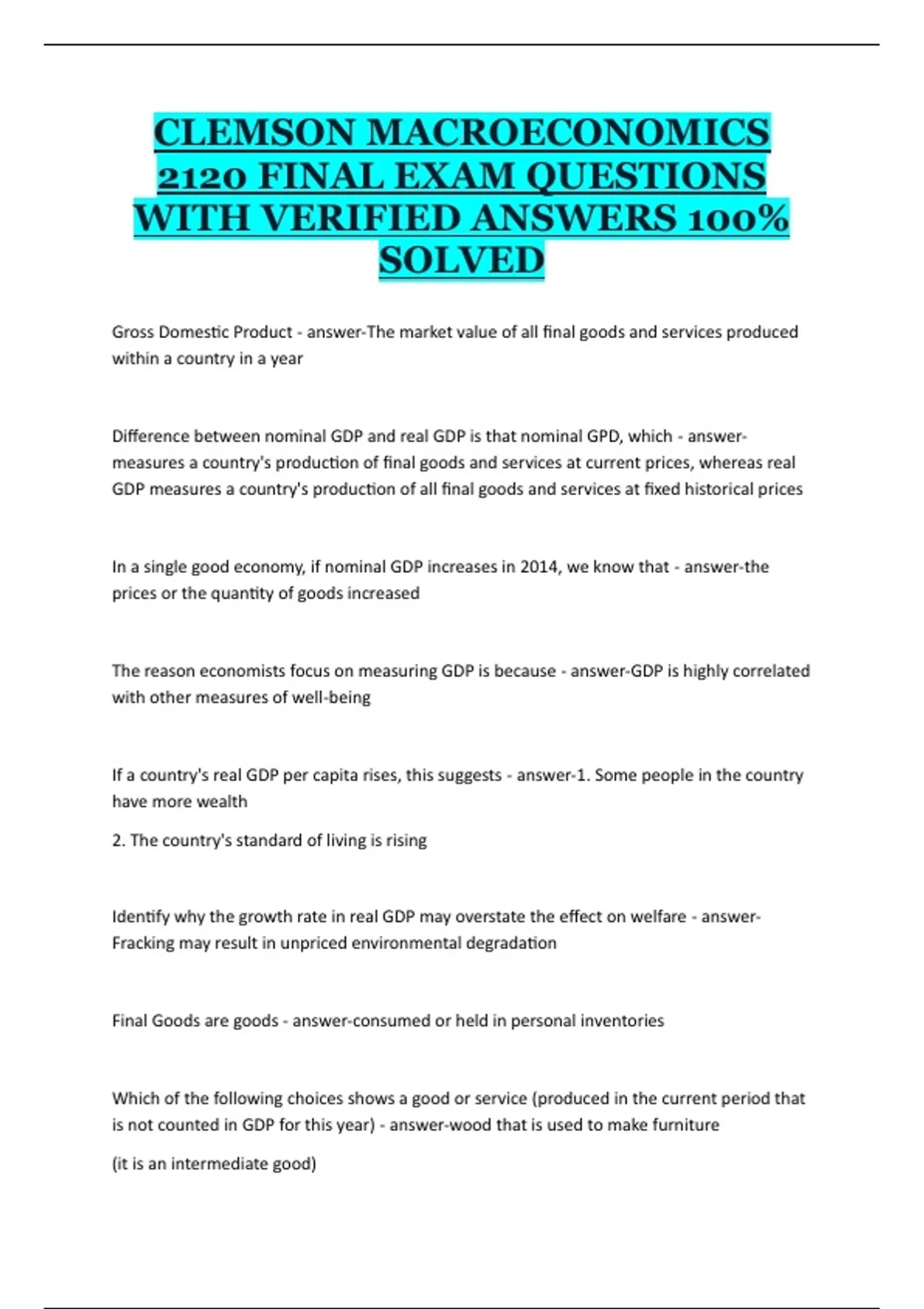 CLEMSON MACROECONOMICS 2120 FINAL EXAM QUESTIONS WITH VERIFIED ANSWERS 100% SOLVED

Gross Domestic Product - answer-The market value of all final goods and services produced within a country in a year

Difference between nominal GDP and real GDP is that nominal GPD, which - answer-measures a country's production of final goods and services at current prices, whereas real GDP measures a country's production of all final goods and services at fixed historical prices

In a single good economy, if nominal GDP increases in 2014, we know that - answer-the prices or the quantity of goods increased

The reason economists focus on measuring GDP is because - answer-GDP is highly correlated with other measures of well-being

If a country's real GDP per capita rises, this suggests - answer-1. Some people in the country have more wealth

2. The country's standard of living is rising

Identify why the growth rate in real GDP may overstate the effect on welfare - answer-Fracking may result in unpriced environmental degradation

Final Goods are goods - answer-consumed or held in personal inventories

Which of the following choices shows a good or service (produced in the current period that is not counted in GDP for this year) - answer-wood that is used to make furniture

(it is an intermediate good)